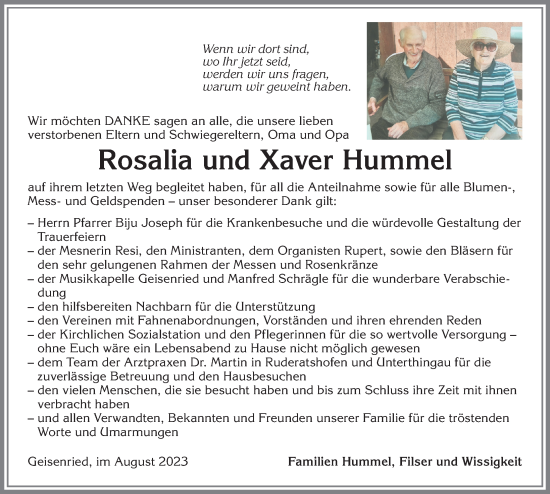 Wenn wir dort sind,
wo Ihr jetzt seid,
werden wir uns fragen,
warum wir geweint haben.

Wir möchten DANKE sagen an alle, die unsere lieben verstorbenen Eltern und Schwiegereltern, Oma und Opa

Rosalia und Xaver Hummel

auf ihrem letzten Weg begleitet haben, für all die Anteilnahme sowie für alle Blumen-, Mess- und Geldspenden – unser besonderer Dank gilt:

– Herrn Pfarrer Biju Joseph für die Krankenbesuche und die würdevolle Gestaltung der Trauerfeiern
– der Mesnerin Resi, den Ministranten, dem Organisten Rupert, sowie den Bläsern für den sehr gelungenen Rahmen der Messen und Rosenkränze
– der Musikkapelle Geisenried und Manfred Schrägle für die wunderbare Verabschiedung
– den hilfsbereiten Nachbarn für die Unterstützung
– den Vereinen mit Fahnenabordnungen, Vorständen und ihren ehrenden Reden
– der Kirchlichen Sozialstation und den Pflegerinnen für die so wertvolle Versorgung – ohne Euch wäre ein Lebensabend zu Hause nicht möglich gewesen
– dem Team der Arztpraxen Dr. Martin in Ruderatshofen und Unterthingau für die zuverlässige Betreuung und den Hausbesuchen
– den vielen Menschen, die sie besucht haben und bis zum Schluss ihre Zeit mit ihnen verbracht haben
– und allen Verwandten, Bekannten und Freunden unserer Familie für die tröstenden Worte und Umarmungen

Geisenried, im August 2023

Familien Hummel, Filser und Wissigkeit